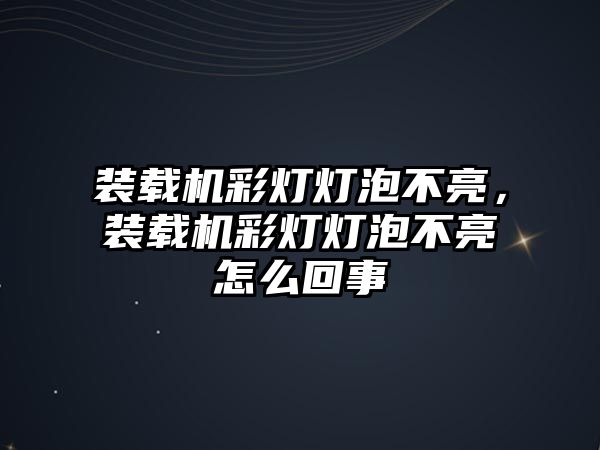 装载机彩灯灯泡不亮，装载机彩灯灯泡不亮怎么回事